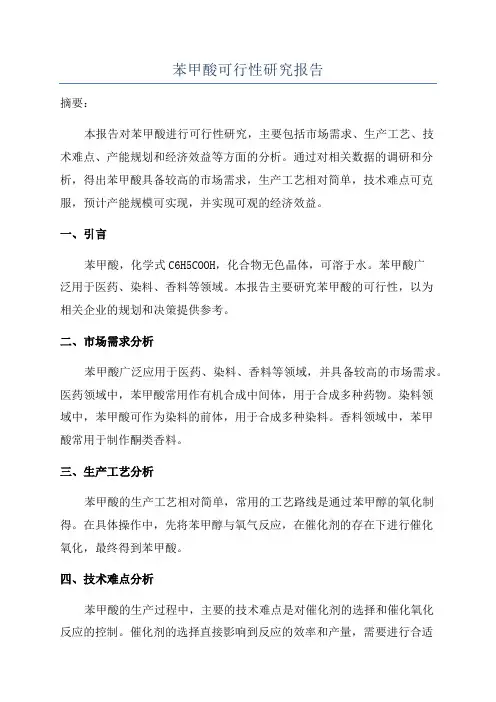 苯甲酸可行性研究报告

摘要：

本报告对苯甲酸进行可行性研究，主要包括市场需求、生产工艺、技术难点、产能规划和经济效益等方面的分析。通过对相关数据的调研和分析，得出苯甲酸具备较高的市场需求，生产工艺相对简单，技术难点可克服，预计产能规模可实现，并实现可观的经济效益。

一、引言

苯甲酸，化学式 C6H5COOH，化合物无色晶体，可溶于水。苯甲酸广泛用于医药、染料、香料等领域。本报告主要研究苯甲酸的可行性，以为相关企业的规划和决策提供参考。

二、市场需求分析

苯甲酸广泛应用于医药、染料、香料等领域，并具备较高的市场需求。医药领域中，苯甲酸常用作有机合成中间体，用于合成多种药物。染料领域中，苯甲酸可作为染料的前体，用于合成多种染料。香料领域中，苯甲酸常用于制作酮类香料。

三、生产工艺分析

苯甲酸的生产工艺相对简单，常用的工艺路线是通过苯甲醇的氧化制得。在具体操作中，先将苯甲醇与氧气反应，在催化剂的存在下进行催化氧化，最终得到苯甲酸。

四、技术难点分析

苯甲酸的生产过程中，主要的技术难点是对催化剂的选择和催化氧化反应的控制。催化剂的选择直接影响到反应的效率和产量，需要进行合适